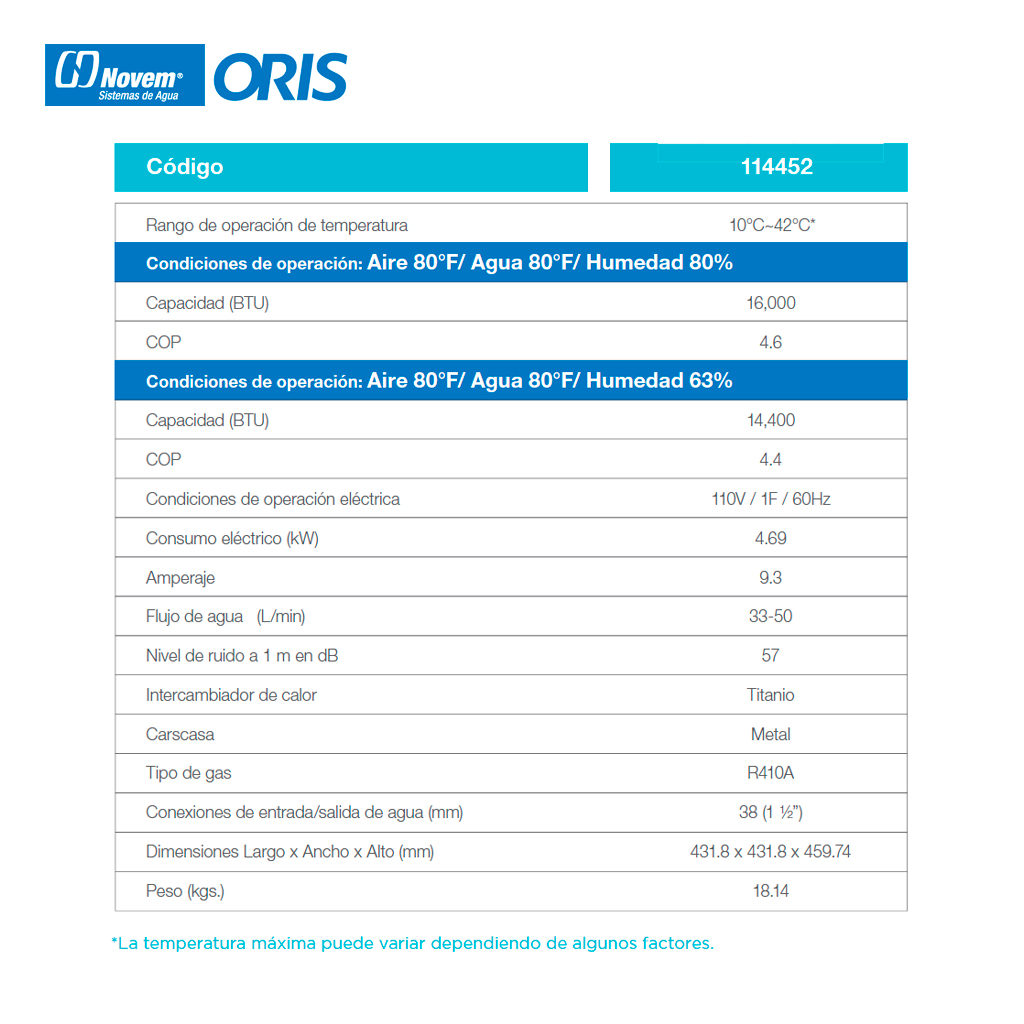 Novem®
Sistemas de Agua
ORIS

| Código | 114452 |
|---|---|
| Rango de operación de temperatura | 10°C~42°C* |
| Condiciones de operación: Aire 80°F/ Agua 80°F/ Humedad 80% | |
| Capacidad (BTU) | 16,000 |
| COP | 4.6 |
| Condiciones de operación: Aire 80°F/ Agua 80°F/ Humedad 63% | |
| Capacidad (BTU) | 14,400 |
| COP | 4.4 |
| Condiciones de operación eléctrica | 110V / 1F / 60Hz |
| Consumo eléctrico (kW) | 4.69 |
| Amperaje | 9.3 |
| Flujo de agua (L/min) | 33-50 |
| Nivel de ruido a 1 m en dB | 57 |
| Intercambiador de calor | Titanio |
| Carscasa | Metal |
| Tipo de gas | R410A |
| Conexiones de entrada/salida de agua (mm) | 38 (1 ½") |
| Dimensiones Largo x Ancho x Alto (mm) | 431.8 x 431.8 x 459.74 |
| Peso (kgs.) | 18.14 |

*La temperatura máxima puede variar dependiendo de algunos factores.